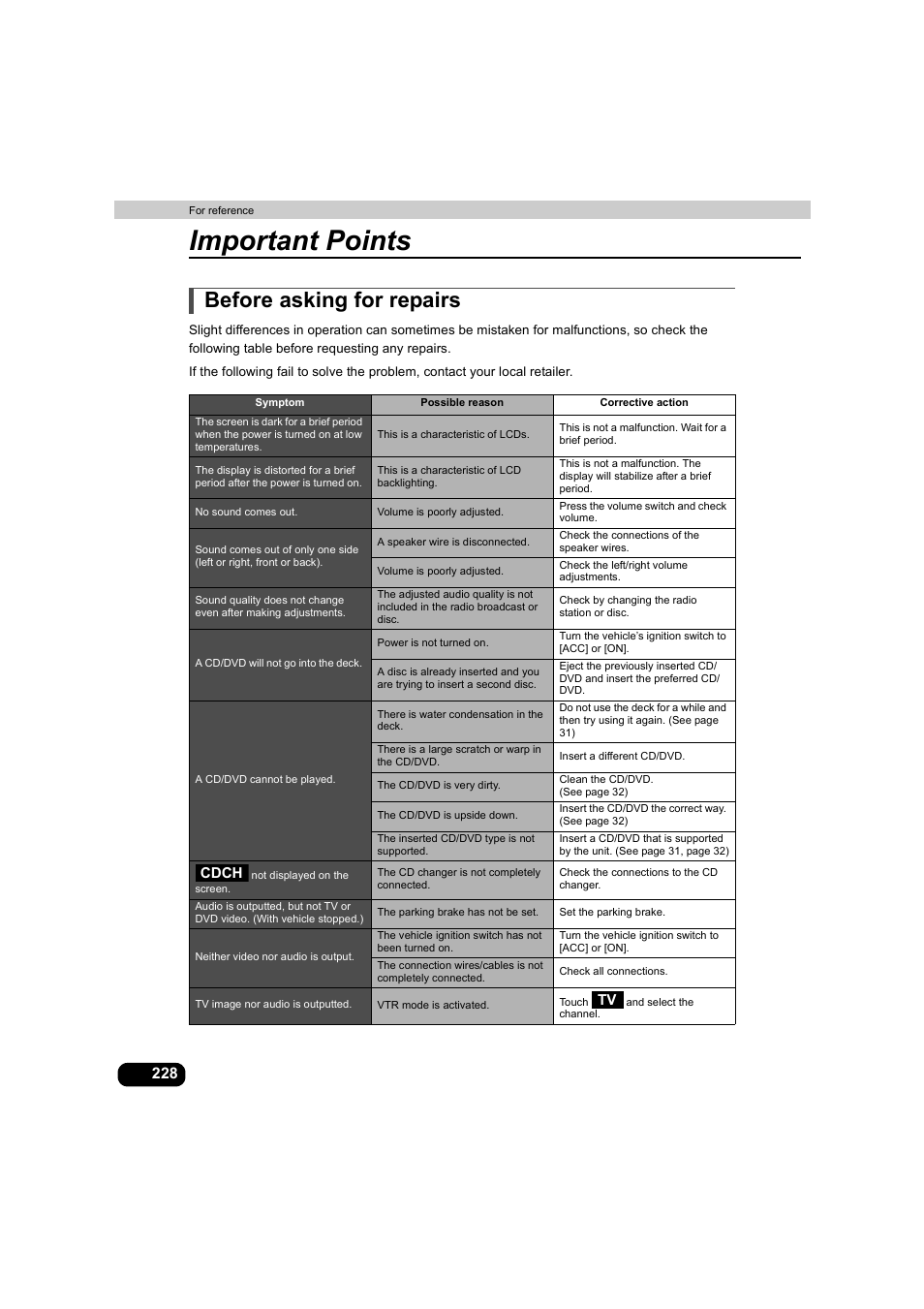 For reference

Important Points

Before asking for repairs

Slight differences in operation can sometimes be mistaken for malfunctions, so check the following table before requesting any repairs.

If the following fail to solve the problem, contact your local retailer.

| Symptom | Possible reason | Corrective action |
|---|---|---|
| The screen is dark for a brief period when the power is turned on at low temperatures. | This is a characteristic of LCDs. | This is not a malfunction. Wait for a brief period. |
| The display is distorted for a brief period after the power is turned on. | This is a characteristic of LCD backlighting. | This is not a malfunction. The display will stabilize after a brief period. |
| No sound comes out. | Volume is poorly adjusted. | Press the volume switch and check volume. |
| Sound comes out of only one side (left or right, front or back). | A speaker wire is disconnected. | Check the connections of the speaker wires. |
| | Volume is poorly adjusted. | Check the left/right volume adjustments. |
| Sound quality does not change even after making adjustments. | The adjusted audio quality is not included in the radio broadcast or disc. | Check by changing the radio station or disc. |
| A CD/DVD will not go into the deck. | Power is not turned on. | Turn the vehicle's ignition switch to [ACC] or [ON]. |
| | A disc is already inserted and you are trying to insert a second disc. | Eject the previously inserted CD/DVD and insert the preferred CD/DVD. |
| A CD/DVD cannot be played. | There is water condensation in the deck. | Do not use the deck for a while and then try using it again. (See page 31) |
| | There is a large scratch or warp in the CD/DVD. | Insert a different CD/DVD. |
| | The CD/DVD is very dirty. | Clean the CD/DVD. (See page 32) |
| | The CD/DVD is upside down. | Insert the CD/DVD the correct way. (See page 32) |
| | The inserted CD/DVD type is not supported. | Insert a CD/DVD that is supported by the unit. (See page 31, page 32) |
| CDCH not displayed on the screen. | The CD changer is not completely connected. | Check the connections to the CD changer. |
| Audio is outputted, but not TV or DVD video. (With vehicle stopped.) | The parking brake has not be set. | Set the parking brake. |
| Neither video nor audio is output. | The vehicle ignition switch has not been turned on. | Turn the vehicle ignition switch to [ACC] or [ON]. |
| | The connection wires/cables is not completely connected. | Check all connections. |
| TV image nor audio is outputted. | VTR mode is activated. | Touch TV and select the channel. |

228